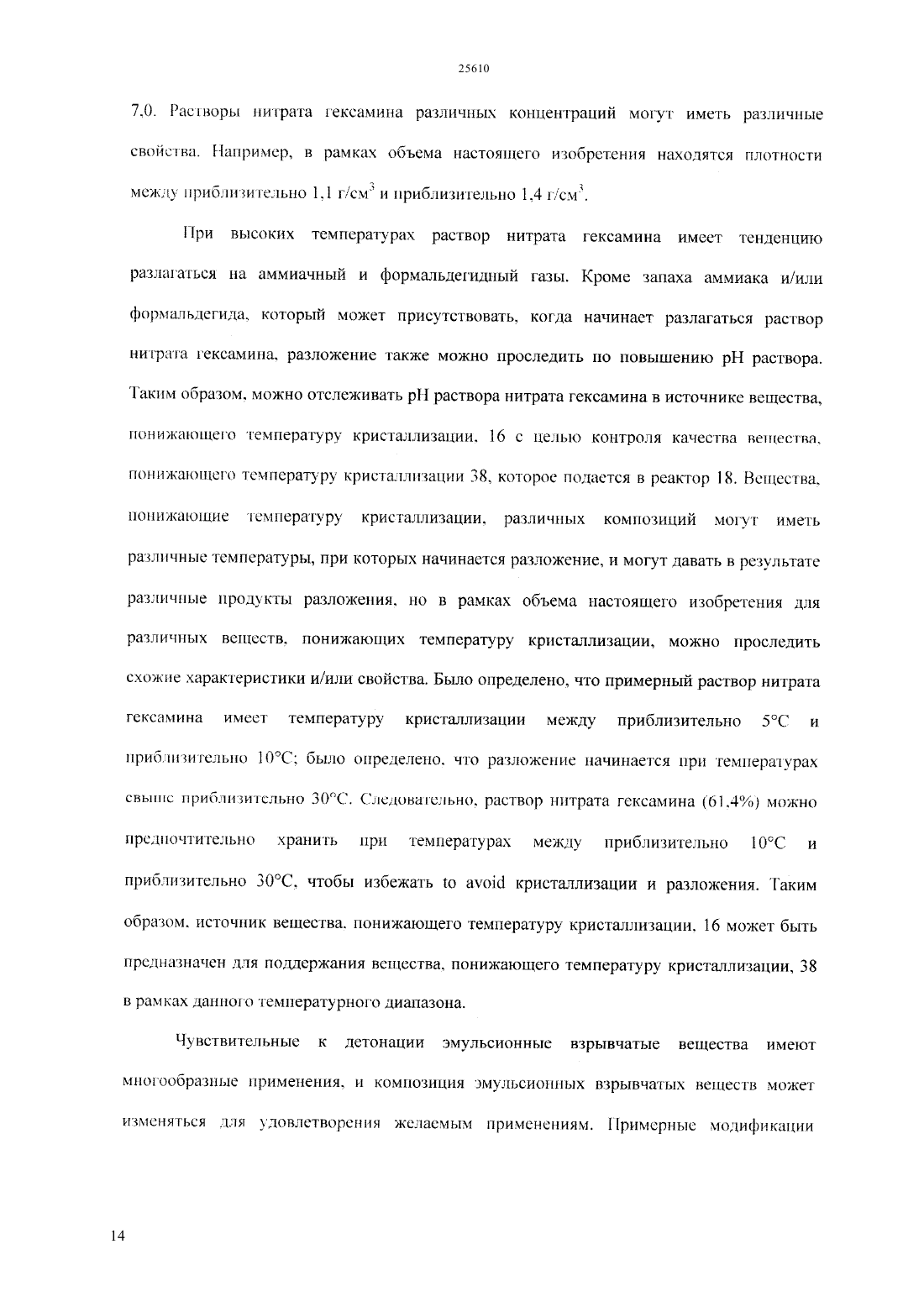 25610

7,0. Растворы нитрата гексамина различных концентраций могут иметь различные свойства. Например, в рамках объема настоящего изобретения находятся плотности между приблизительно 1,1 г/см$^3$ и приблизительно 1,4 г/см$^3$.

При высоких температурах раствор нитрата гексамина имеет тенденцию разлагаться на аммиачный и формальдегидный газы. Кроме запаха аммиака и/или формальдегида, который может присутствовать, когда начинает разлагаться раствор нитрата гексамина, разложение также можно проследить по повышению pH раствора. Таким образом, можно отслеживать pH раствора нитрата гексамина в источнике вещества, понижающего температуру кристаллизации, 16 с целью контроля качества вещества, понижающего температуру кристаллизации 38, которое подается в реактор 18. Вещества, понижающие температуру кристаллизации, различных композиций могут иметь различные температуры, при которых начинается разложение, и могут давать в результате различные продукты разложения, но в рамках объема настоящего изобретения для различных веществ, понижающих температуру кристаллизации, можно проследить схожие характеристики и/или свойства. Было определено, что примерный раствор нитрата гексамина имеет температуру кристаллизации между приблизительно 5°C и приблизительно 10°C; было определено, что разложение начинается при температурах свыше приблизительно 30°C. Следовательно, раствор нитрата гексамина (61,4%) можно предпочтительно хранить при температурах между приблизительно 10°C и приблизительно 30°C, чтобы избежать to avoid кристаллизации и разложения. Таким образом, источник вещества, понижающего температуру кристаллизации, 16 может быть предназначен для поддержания вещества, понижающего температуру кристаллизации, 38 в рамках данного температурного диапазона.

Чувствительные к детонации эмульсионные взрывчатые вещества имеют многообразные применения, и композиция эмульсионных взрывчатых веществ может изменяться для удовлетворения желаемым применениям. Примерные модификации

14